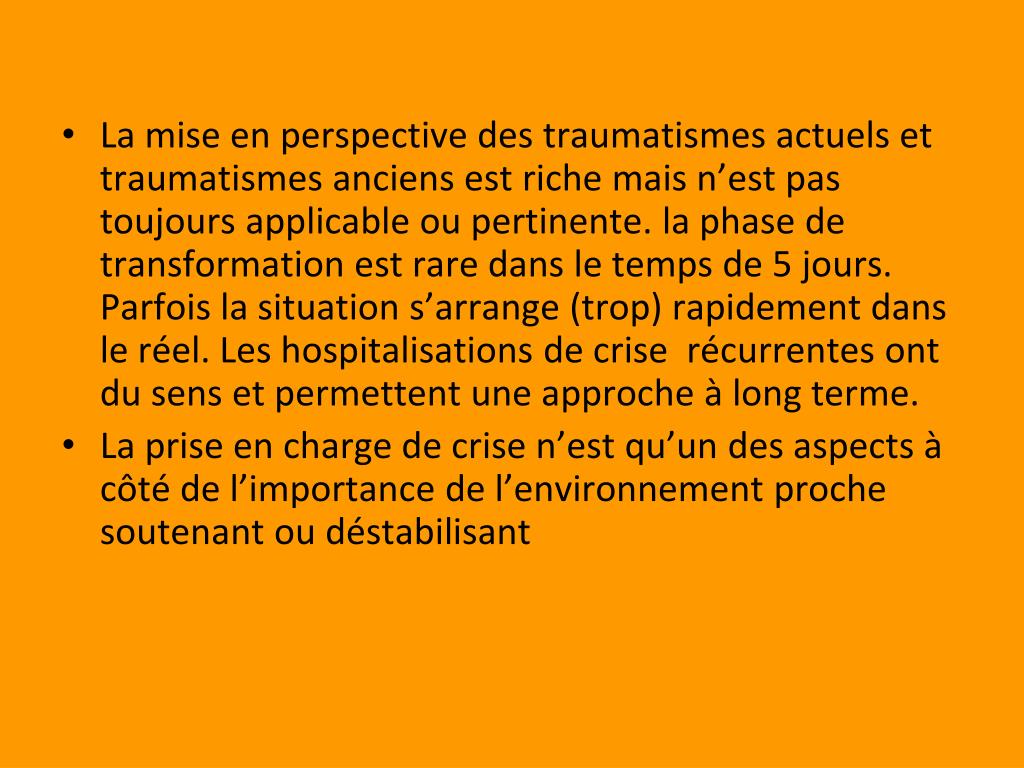 • La mise en perspective des traumatismes actuels et traumatismes anciens est riche mais n'est pas toujours applicable ou pertinente. la phase de transformation est rare dans le temps de 5 jours. Parfois la situation s'arrange (trop) rapidement dans le réel. Les hospitalisations de crise  récurrentes ont du sens et permettent une approche à long terme.
• La prise en charge de crise n'est qu'un des aspects à côté de l'importance de l'environnement proche soutenant ou déstabilisant